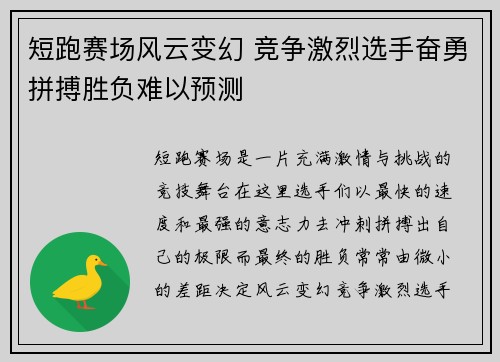 短跑赛场风云变幻 竞争激烈选手奋勇拼搏胜负难以预测

短跑赛场是一片充满激情与挑战的竞技舞台在这里选手们以最快的速度和最强的意志力去冲刺拼搏出自己的极限而最终的胜负常常由微小的差距决定风云变幻竞争激烈选手